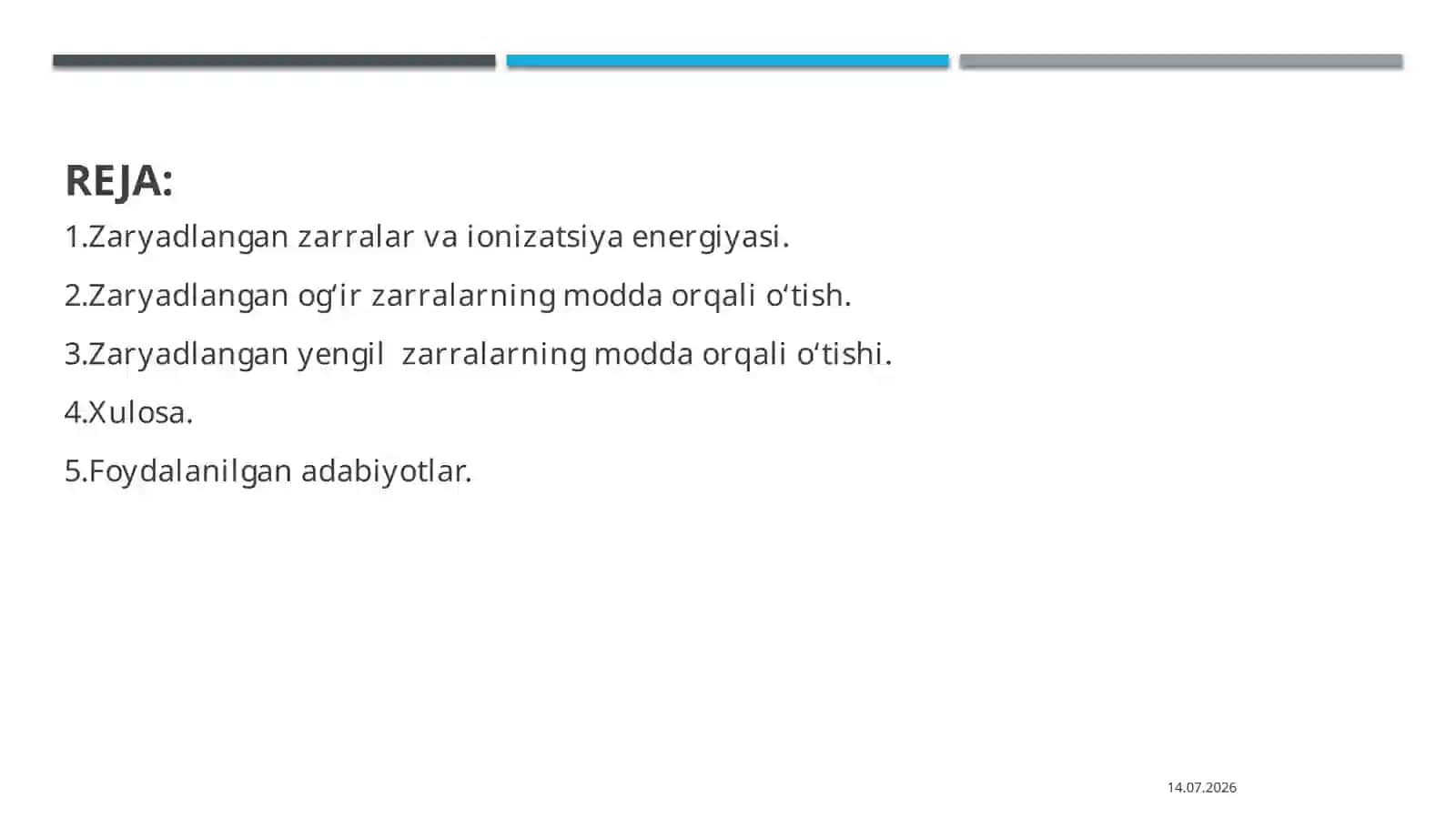 REJA:

1.Zaryadlangan zarralar va ionizatsiya energiyasi.

2.Zaryadlangan og‘ir zarralarning modda orqali o‘tish.

3.Zaryadlangan yengil zarralarning modda orqali o‘tishi.

4.Xulosa.

5.Foydalanilgan adabiyotlar.

14.07.2026